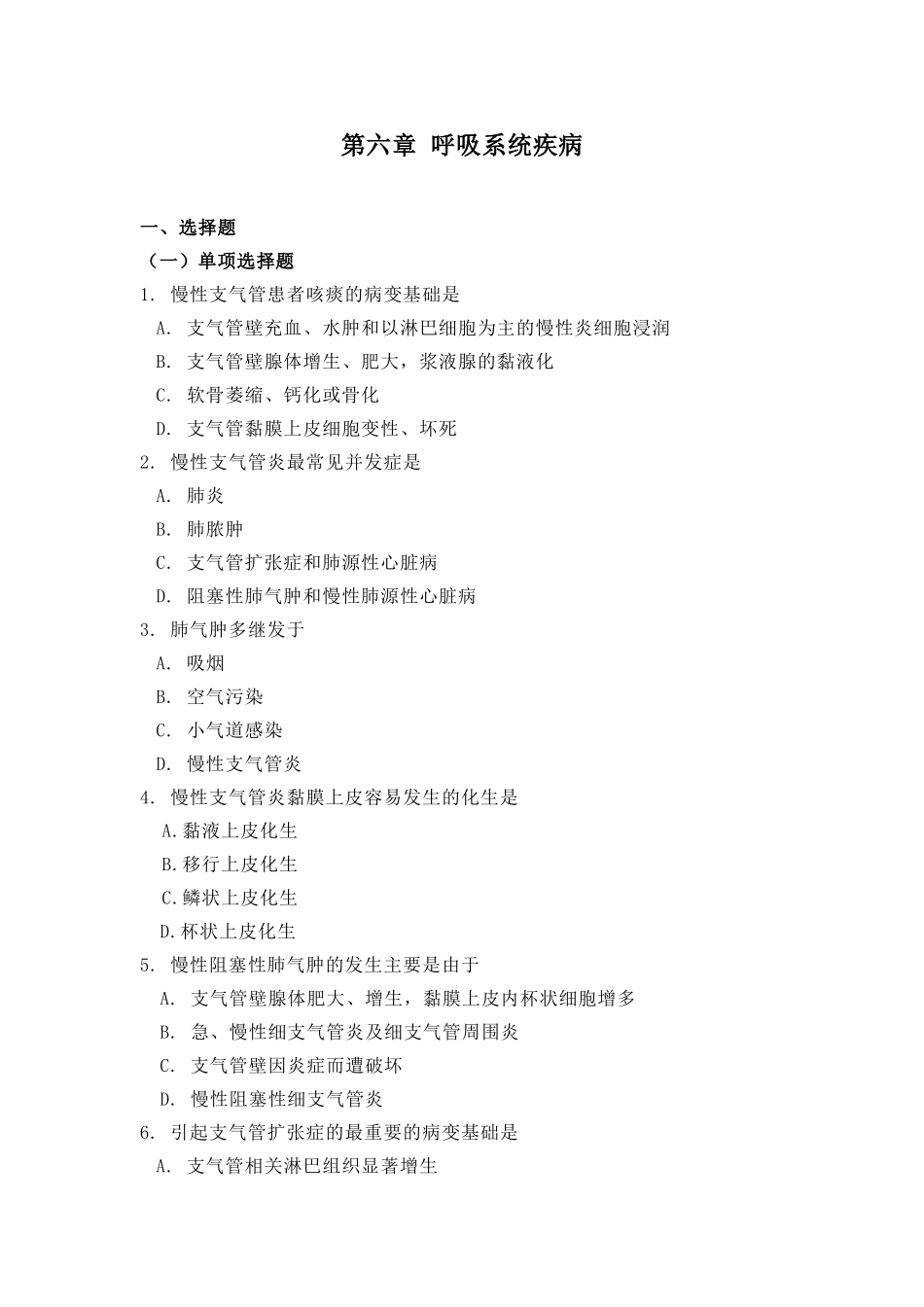 第六章 呼吸系统疾病

一、选择题

（一）单项选择题

1. 慢性支气管患者咳痰的病变基础是

A. 支气管壁充血、水肿和以淋巴细胞为主的慢性炎细胞浸润

B. 支气管壁腺体增生、肥大，浆液腺的黏液化

C. 软骨萎缩、钙化或骨化

D. 支气管黏膜上皮细胞变性、坏死

2. 慢性支气管炎最常见并发症是

A. 肺炎

B. 肺脓肿

C. 支气管扩张症和肺源性心脏病

D. 阻塞性肺气肿和慢性肺源性心脏病

3. 肺气肿多继发于

A. 吸烟

B. 空气污染

C. 小气道感染

D. 慢性支气管炎

4. 慢性支气管炎黏膜上皮容易发生的化生是

A.黏液上皮化生

B.移行上皮化生

C.鳞状上皮化生

D.杯状上皮化生

5. 慢性阻塞性肺气肿的发生主要是由于

A. 支气管壁腺体肥大、增生，黏膜上皮内杯状细胞增多

B. 急、慢性细支气管炎及细支气管周围炎

C. 支气管壁因炎症而遭破坏

D. 慢性阻塞性细支气管炎

6. 引起支气管扩张症的最重要的病变基础是

A. 支气管相关淋巴组织显著增生